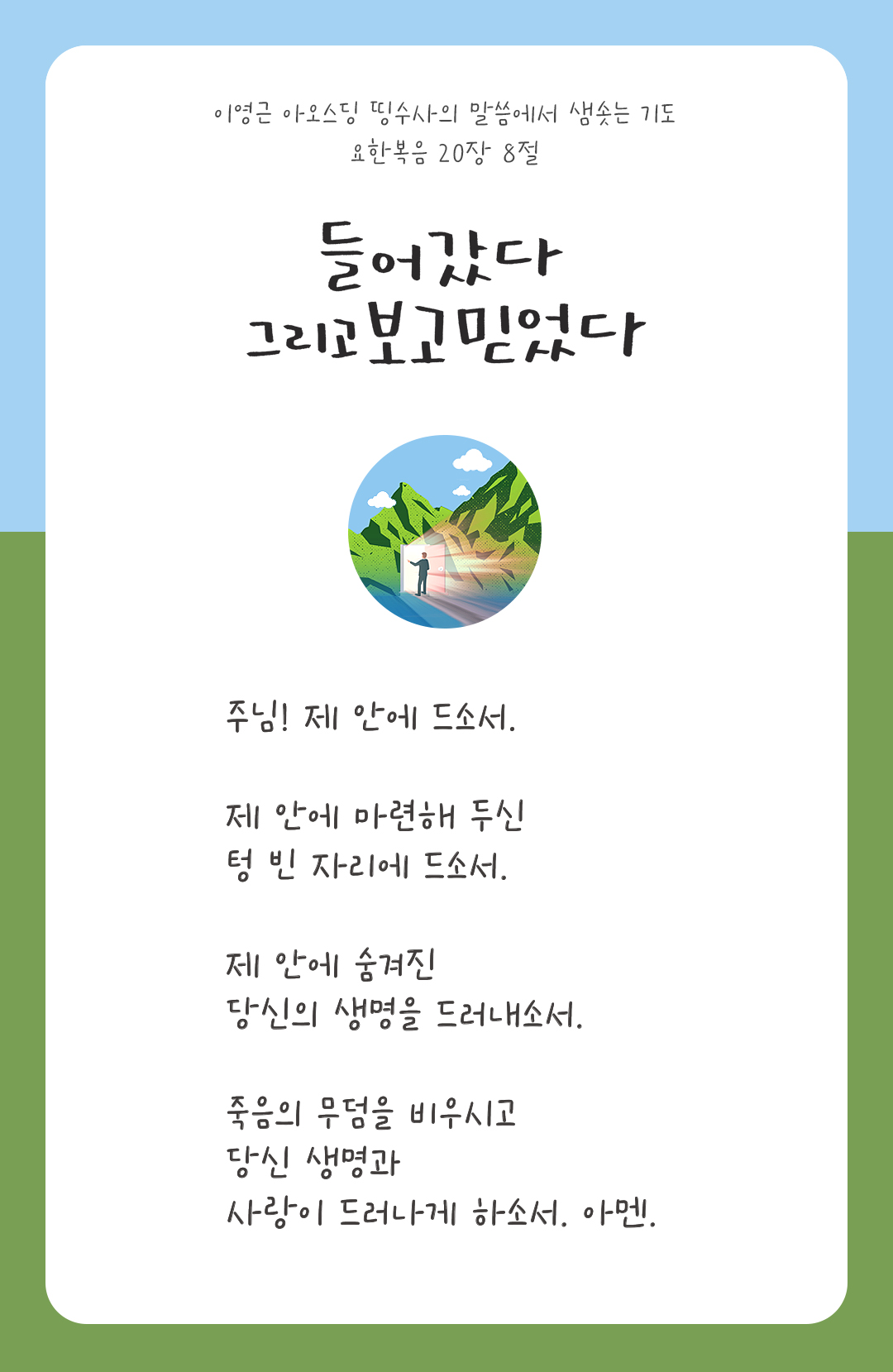 이영근 아오스딩 띵수사의 말씀에서 샘솟는 기도
요한복음 20장 8절

들어갔다
그리고 보고 믿었다

주님! 제 안에 드소서.

제 안에 마련해 두신
텅 빈 자리에 드소서.

제 안에 숨겨진
당신의 생명을 드러내소서.

죽음의 무덤을 비우시고
당신 생명과
사랑이 드러나게 하소서. 아멘.